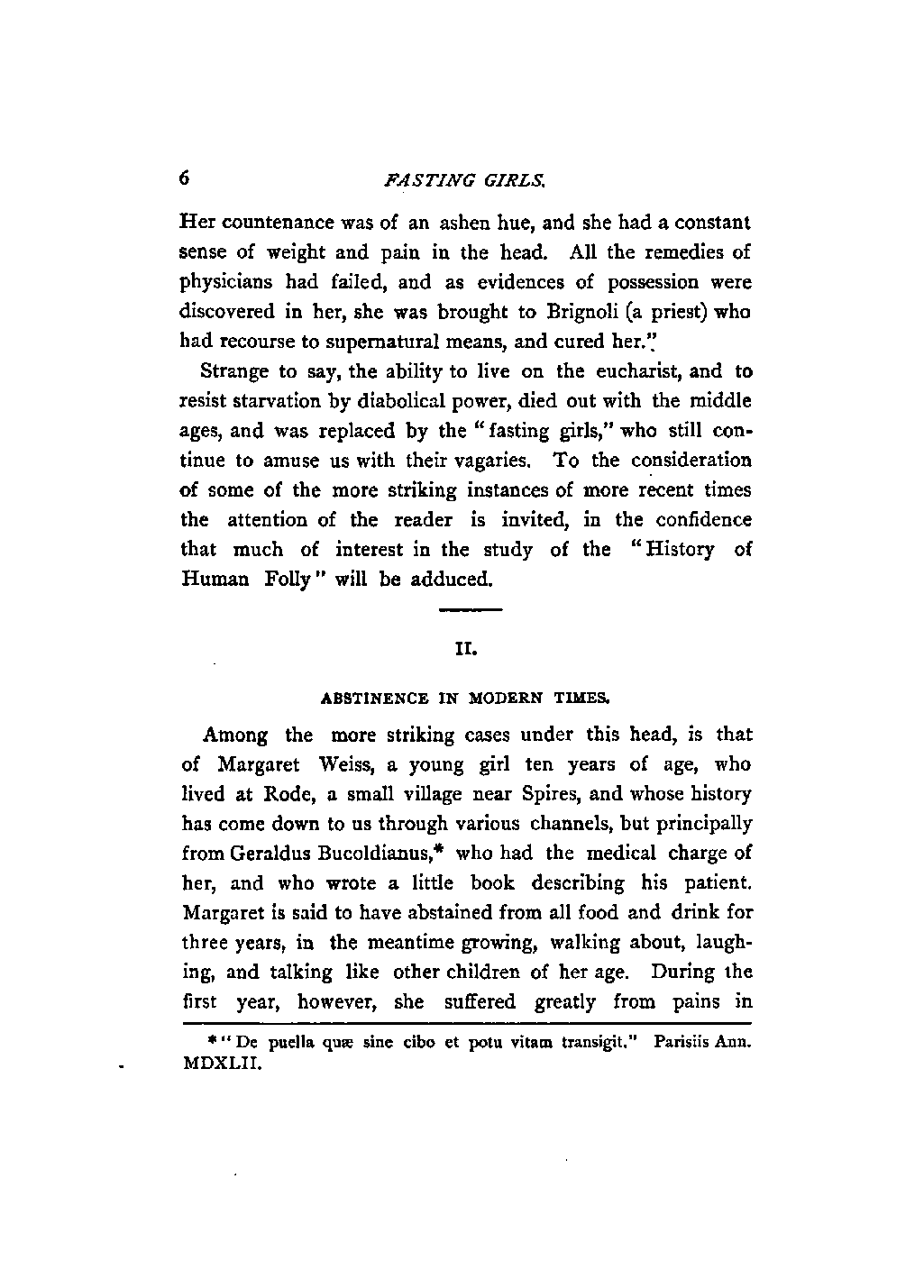 6 FASTING GIRLS.

Her countenance was of an ashen hue, and she had a constant sense of weight and pain in the head. All the remedies of physicians had failed, and as evidences of possession were discovered in her, she was brought to Brignoli (a priest) who had recourse to supernatural means, and cured her."

Strange to say, the ability to live on the eucharist, and to resist starvation by diabolical power, died out with the middle ages, and was replaced by the "fasting girls," who still continue to amuse us with their vagaries. To the consideration of some of the more striking instances of more recent times the attention of the reader is invited, in the confidence that much of interest in the study of the "History of Human Folly" will be adduced.

II.

ABSTINENCE IN MODERN TIMES.

Among the more striking cases under this head, is that of Margaret Weiss, a young girl ten years of age, who lived at Rode, a small village near Spires, and whose history has come down to us through various channels, but principally from Geraldus Bucoldianus,* who had the medical charge of her, and who wrote a little book describing his patient. Margaret is said to have abstained from all food and drink for three years, in the meantime growing, walking about, laughing, and talking like other children of her age. During the first year, however, she suffered greatly from pains in

* "De puella quæ sine cibo et potu vitam transigit." Parisiis Ann. MDXLII.